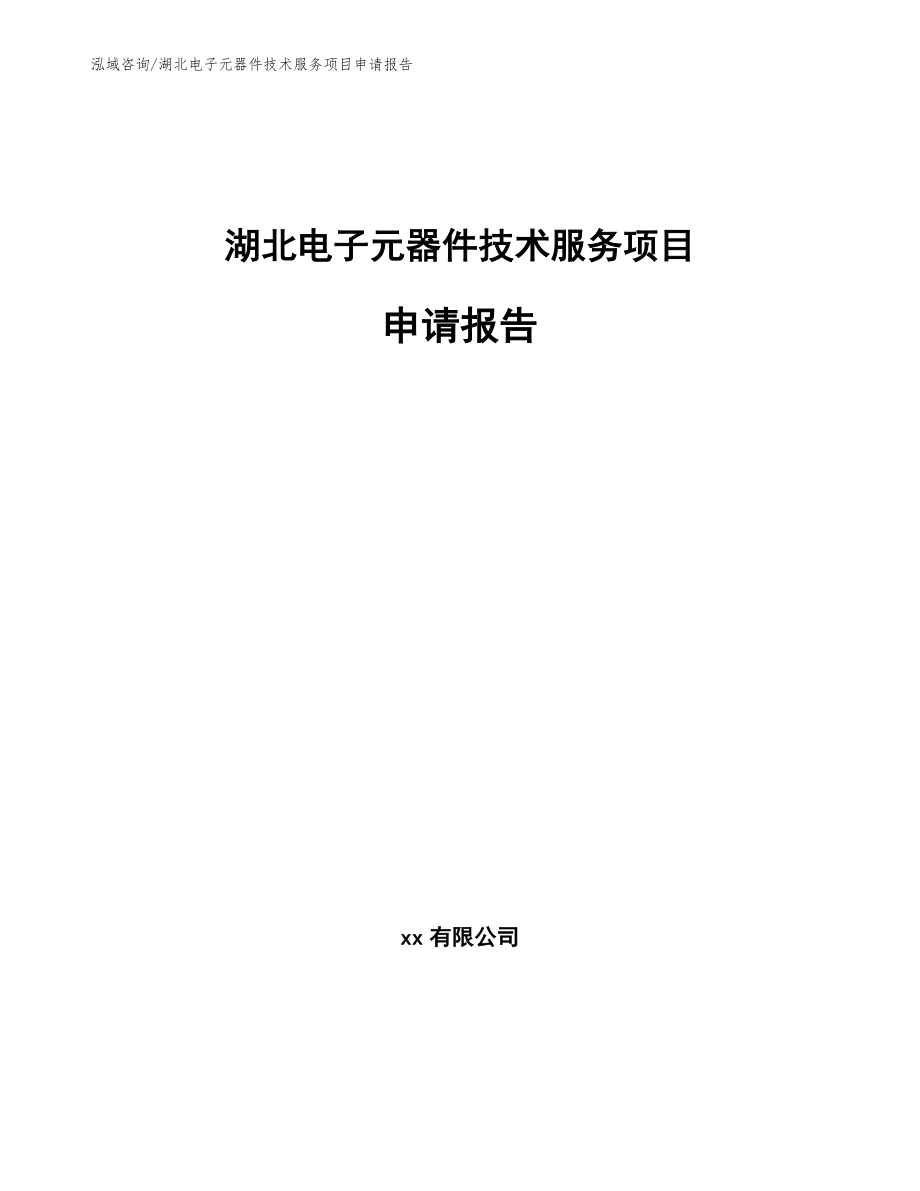 泓域咨询/湖北电子元器件技术服务项目申请报告

湖北电子元器件技术服务项目

申请报告

xx有限公司